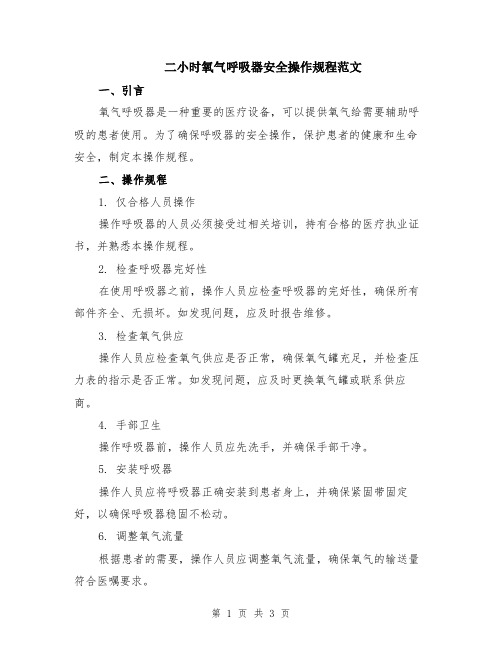 二小时氧气呼吸器安全操作规程范文

一、引言

氧气呼吸器是一种重要的医疗设备，可以提供氧气给需要辅助呼吸的患者使用。为了确保呼吸器的安全操作，保护患者的健康和生命安全，制定本操作规程。

二、操作规程

1. 仅合格人员操作

操作呼吸器的人员必须接受过相关培训，持有合格的医疗执业证书，并熟悉本操作规程。

2. 检查呼吸器完好性

在使用呼吸器之前，操作人员应检查呼吸器的完好性，确保所有部件齐全、无损坏。如发现问题，应及时报告维修。

3. 检查氧气供应

操作人员应检查氧气供应是否正常，确保氧气罐充足，并检查压力表的指示是否正常。如发现问题，应及时更换氧气罐或联系供应商。

4. 手部卫生

操作呼吸器前，操作人员应先洗手，并确保手部干净。

5. 安装呼吸器

操作人员应将呼吸器正确安装到患者身上，并确保紧固带固定好，以确保呼吸器稳固不松动。

6. 调整氧气流量

根据患者的需要，操作人员应调整氧气流量，确保氧气的输送量符合医嘱要求。

第 1 页 共 3 页